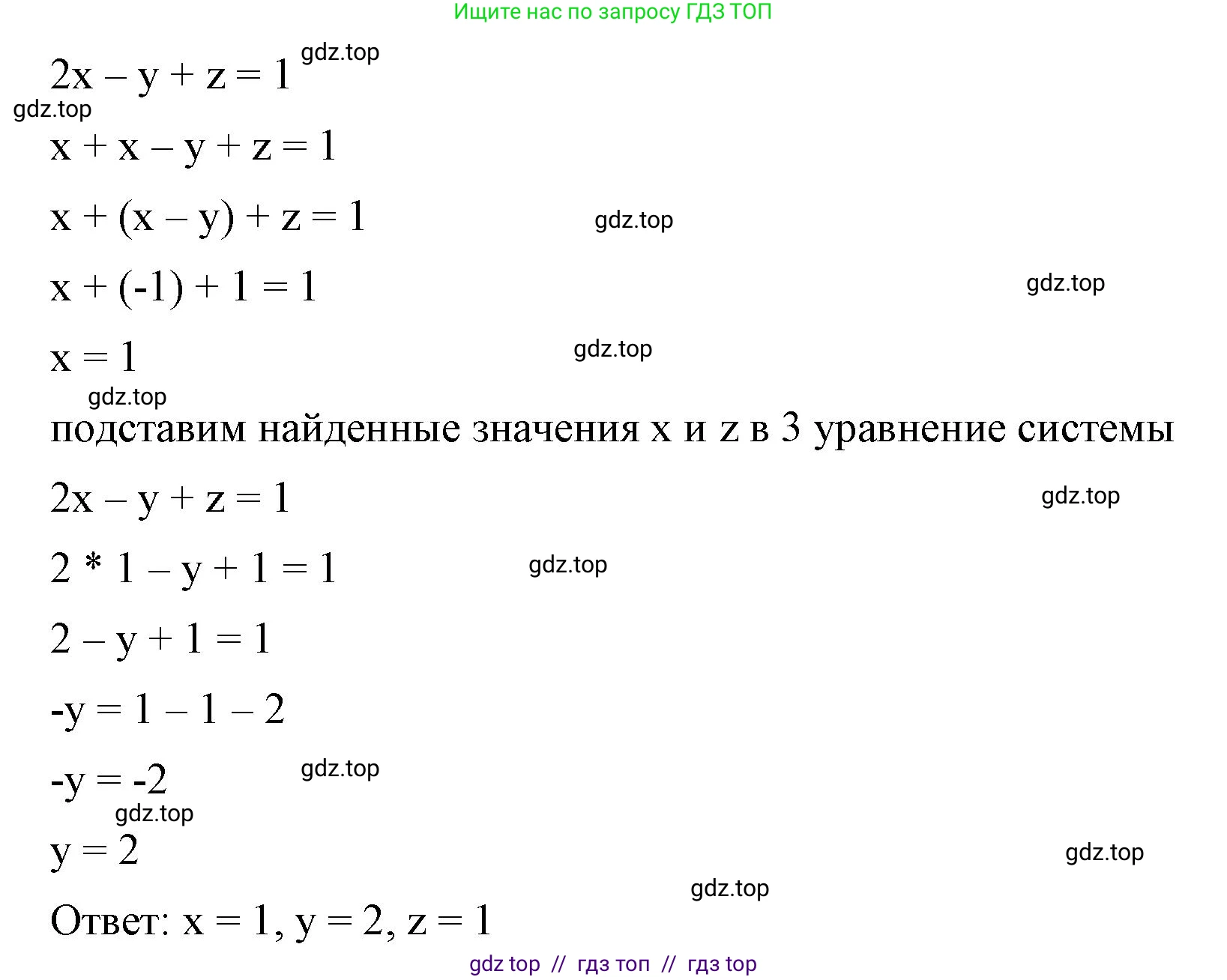 Ищите нас по запросу ГДЗ ТОП

$2x - y + z = 1$ gdz.top

gdz.top

$x + x - y + z = 1$

$x + (x - y) + z = 1$ gdz.top

$x + (-1) + 1 = 1$ gdz.top

$x = 1$ gdz.top

gdz.top

подставим найденные значения x и z в 3 уравнение системы

$2x - y + z = 1$ gdz.top

$2 * 1 - y + 1 = 1$ gdz.top

$2 - y + 1 = 1$

$-y = 1 - 1 - 2$

$-y = -2$ gdz.top

gdz.top

$y = 2$ gdz.top

gdz.top

Ответ: $x = 1$, $y = 2$, $z = 1$

gdz top // гдз топ // гдз top